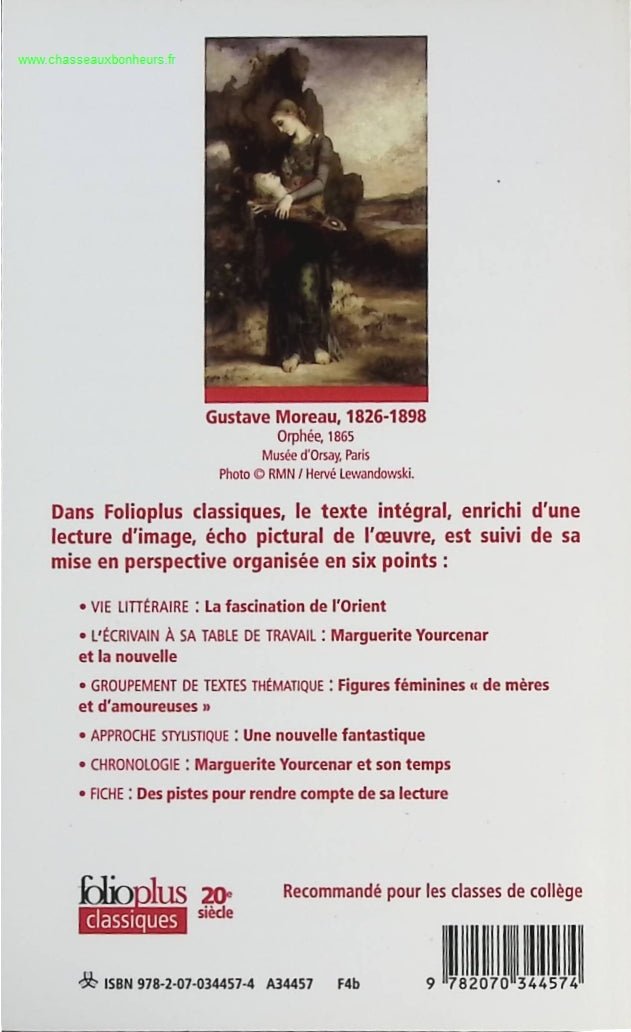 www.chasseauxbonheurs.fr

Gustave Moreau, 1826-1898
Orphée, 1865
Musée d'Orsay, Paris
Photo © RMN / Hervé Lewandowski.

Dans Folioplus classiques, le texte intégral, enrichi d'une lecture d'image, écho pictural de l'œuvre, est suivi de sa mise en perspective organisée en six points :

• VIE LITTÉRAIRE : La fascination de l'Orient

• L'ÉCRIVAIN À SA TABLE DE TRAVAIL : Marguerite Yourcenar et la nouvelle

• GROUPEMENT DE TEXTES THÉMATIQUE : Figures féminines « de mères et d'amoureuses »

• APPROCHE STYLISTIQUE : Une nouvelle fantastique

• CHRONOLOGIE : Marguerite Yourcenar et son temps

• FICHE : Des pistes pour rendre compte de sa lecture

folioplus classiques 20e siècle

Recommandé pour les classes de collège

ISBN 978-2-07-034457-4 A34457 F4b

9 782070 344574